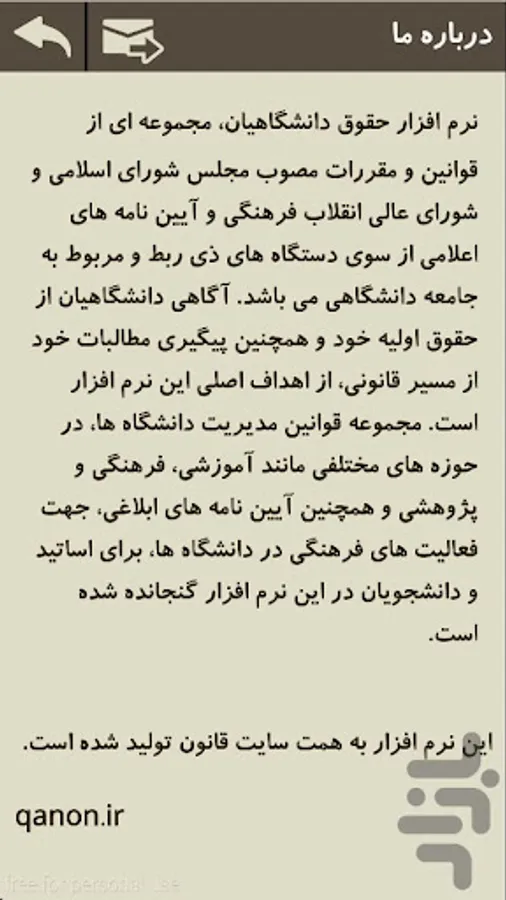 درباره ما

نرم افزار حقوق دانشگاهیان، مجموعه ای از قوانین و مقررات مصوب مجلس شورای اسلامی و شورای عالی انقلاب فرهنگی و آیین نامه های اعلامی از سوی دستگاه های ذی ربط و مربوط به جامعه دانشگاهی می باشد. آگاهی دانشگاهیان از حقوق اولیه خود و همچنین پیگیری مطالبات خود از مسیر قانونی، از اهداف اصلی این نرم افزار است. مجموعه قوانین مدیریت دانشگاه ها، در حوزه های مختلفی مانند آموزشی، فرهنگی و پژوهشی و همچنین آیین نامه های ابلاغی، جهت فعالیت های فرهنگی در دانشگاه ها، برای اساتید و دانشجویان در این نرم افزار گنجانده شده است.

این نرم افزار به همت سایت قانون تولید شده است.

qanon.ir

free for personal use